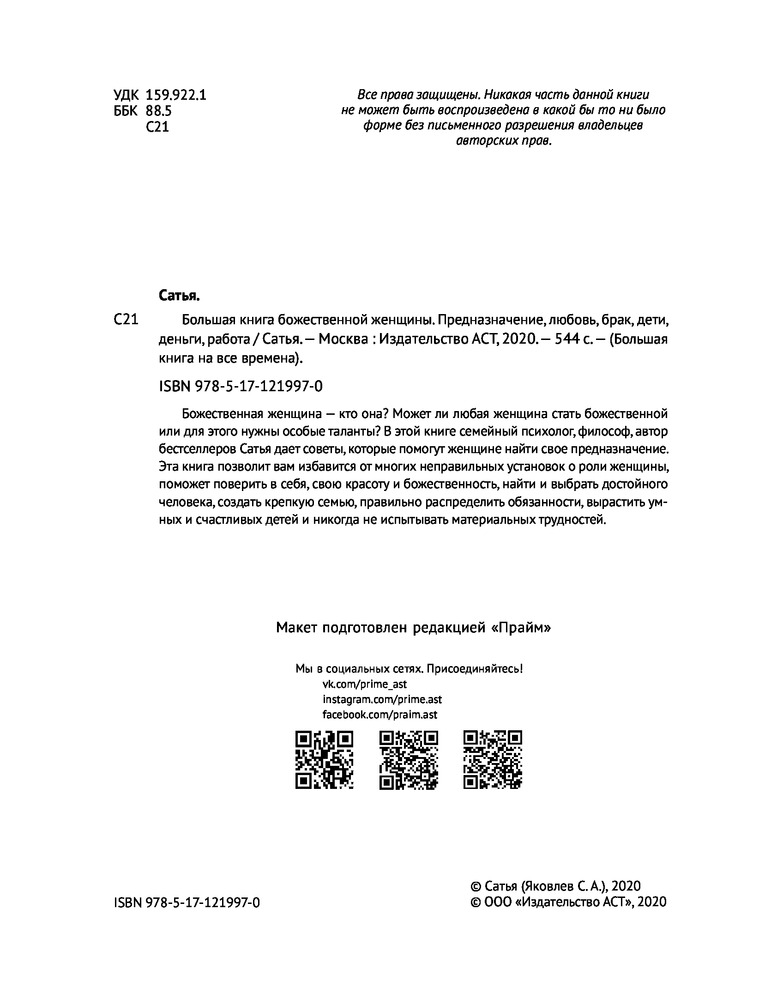 УДК 159.922.1
ББК 88.5
С21

Все права защищены. Никакая часть данной книги не может быть воспроизведена в какой бы то ни было форме без письменного разрешения владельцев авторских прав.

Сатья.

С21 Большая книга божественной женщины. Предназначение, любовь, брак, дети, деньги, работа / Сатья. — Москва : Издательство АСТ, 2020. — 544 с. — (Большая книга на все времена).

ISBN 978-5-17-121997-0

Божественная женщина — кто она? Может ли любая женщина стать божественной или для этого нужны особые таланты? В этой книге семейный психолог, философ, автор бестселлеров Сатья дает советы, которые помогут женщине найти свое предназначение. Эта книга позволит вам избавится от многих неправильных установок о роли женщины, поможет поверить в себя, свою красоту и божественность, найти и выбрать достойного человека, создать крепкую семью, правильно распределить обязанности, вырастить умных и счастливых детей и никогда не испытывать материальных трудностей.

Макет подготовлен редакцией «Прайм»

Мы в социальных сетях. Присоединяйтесь!
vk.com/prime_ast
instagram.com/prime.ast
facebook.com/praim.ast

ISBN 978-5-17-121997-0

© Сатья (Яковлев С. А.), 2020
© ООО «Издательство АСТ», 2020